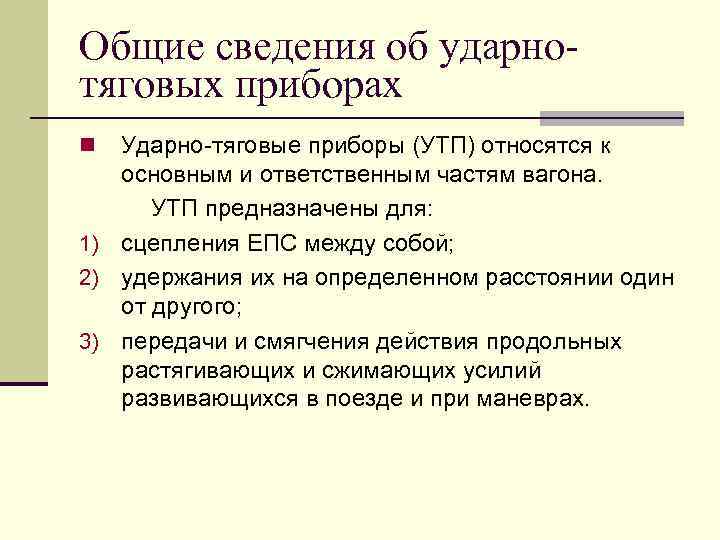 Общие сведения об ударно-тяговых приборах

Ударно-тяговые приборы (УТП) относятся к основным и ответственным частям вагона.

УТП предназначены для:

1) сцепления ЕПС между собой;

2) удержания их на определенном расстоянии один от другого;

3) передачи и смягчения действия продольных растягивающих и сжимающих усилий развивающихся в поезде и при маневрах.